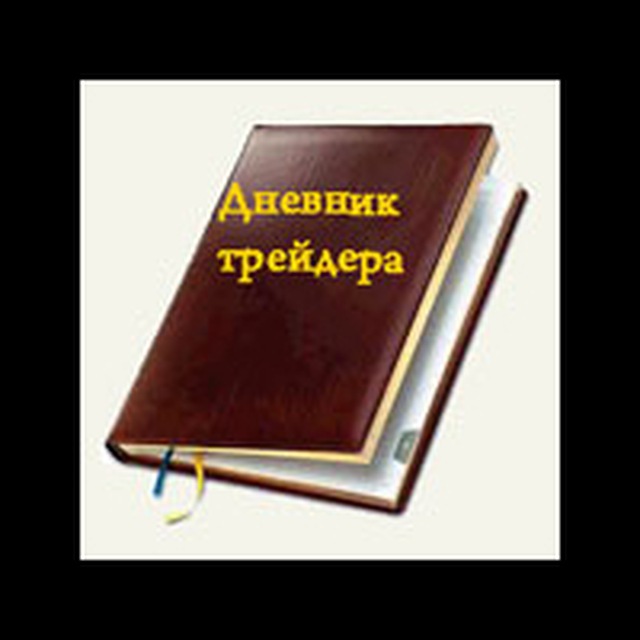 Дневник трейдера